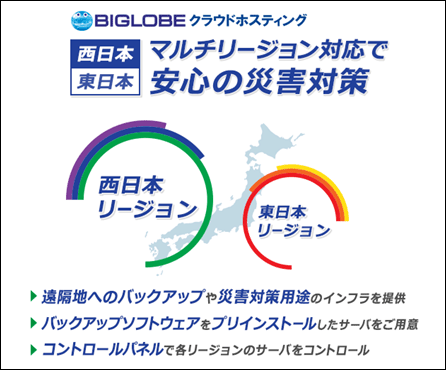 BIGLOBE クラウドホスティング

西日本
東日本

マルチリージョン対応で
安心の災害対策

西日本
リージョン

東日本
リージョン

▶ 遠隔地へのバックアップや災害対策用途のインフラを提供
▶ バックアップソフトウェアをプリインストールしたサーバをご用意
▶ コントロールパネルで各リージョンのサーバをコントロール